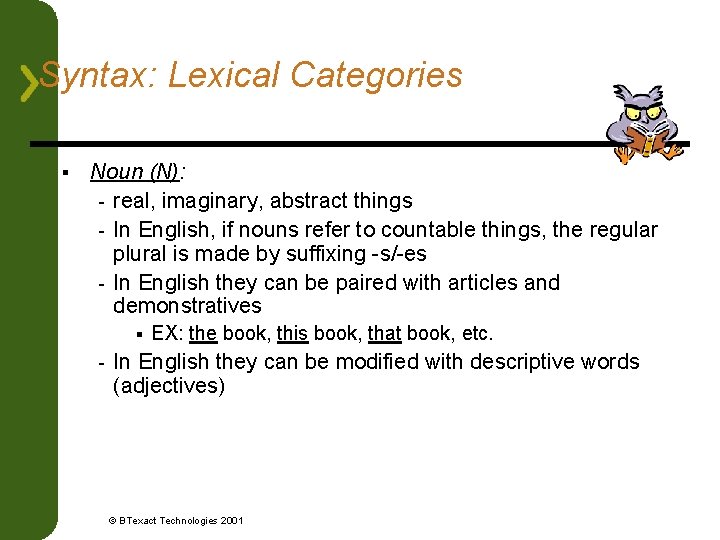 Syntax: Lexical Categories

▪ Noun (N):
- real, imaginary, abstract things
- In English, if nouns refer to countable things, the regular plural is made by suffixing -s/-es
- In English they can be paired with articles and demonstratives
▪ EX: the book, this book, that book, etc.
- In English they can be modified with descriptive words (adjectives)

© BTexact Technologies 2001